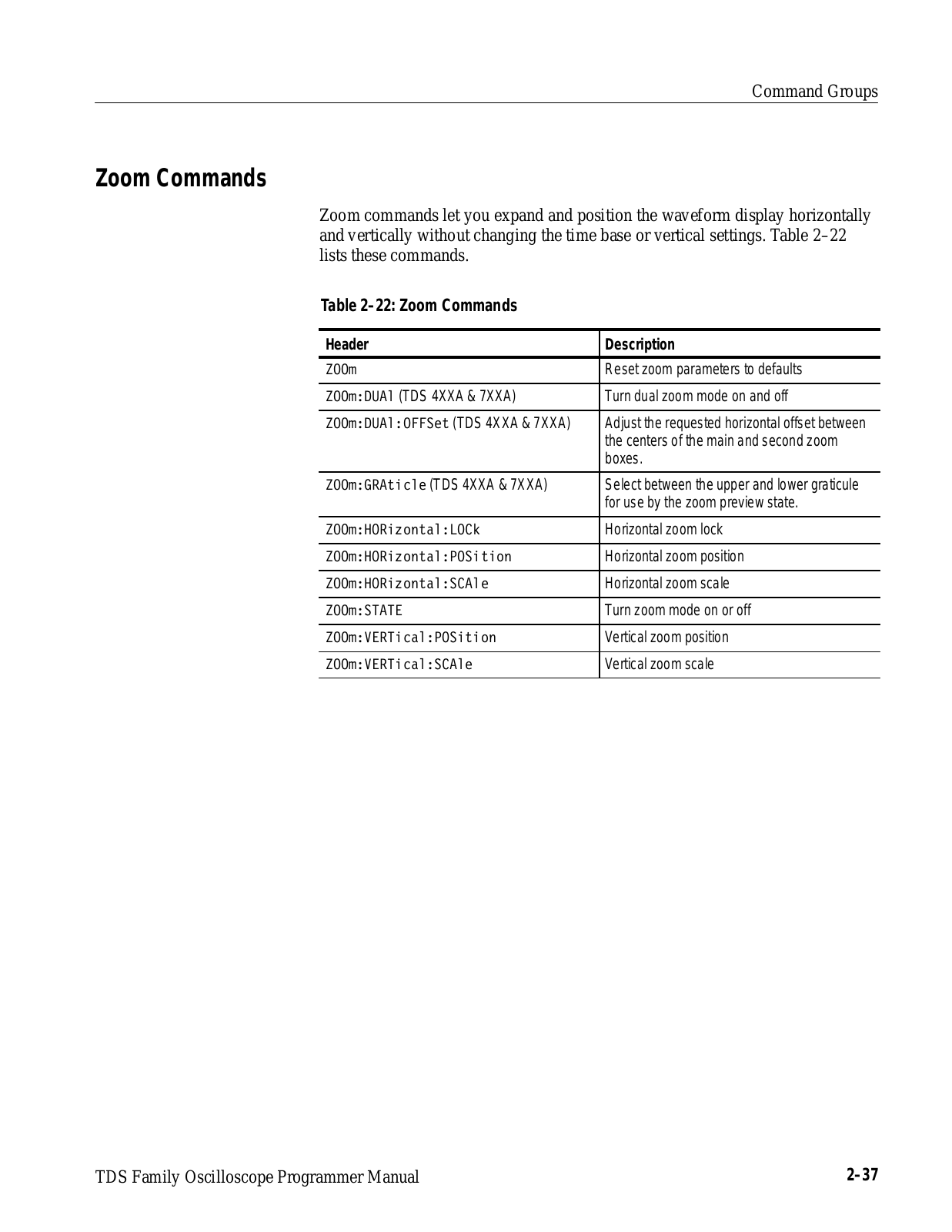 Command Groups

Zoom Commands

Zoom commands let you expand and position the waveform display horizontally and vertically without changing the time base or vertical settings. Table 2–22 lists these commands.

Table 2–22: Zoom Commands

| Header | Description |
|---|---|
| ZOOm | Reset zoom parameters to defaults |
| ZOOm:DUAl (TDS 4XXA & 7XXA) | Turn dual zoom mode on and off |
| ZOOm:DUAl:OFFSet (TDS 4XXA & 7XXA) | Adjust the requested horizontal offset between the centers of the main and second zoom boxes. |
| ZOOm:GRAticle (TDS 4XXA & 7XXA) | Select between the upper and lower graticule for use by the zoom preview state. |
| ZOOm:HORizontal:LOCk | Horizontal zoom lock |
| ZOOm:HORizontal:POSition | Horizontal zoom position |
| ZOOm:HORizontal:SCAle | Horizontal zoom scale |
| ZOOm:STATE | Turn zoom mode on or off |
| ZOOm:VERTical:POSition | Vertical zoom position |
| ZOOm:VERTical:SCAle | Vertical zoom scale |

TDS Family Oscilloscope Programmer Manual

2–37